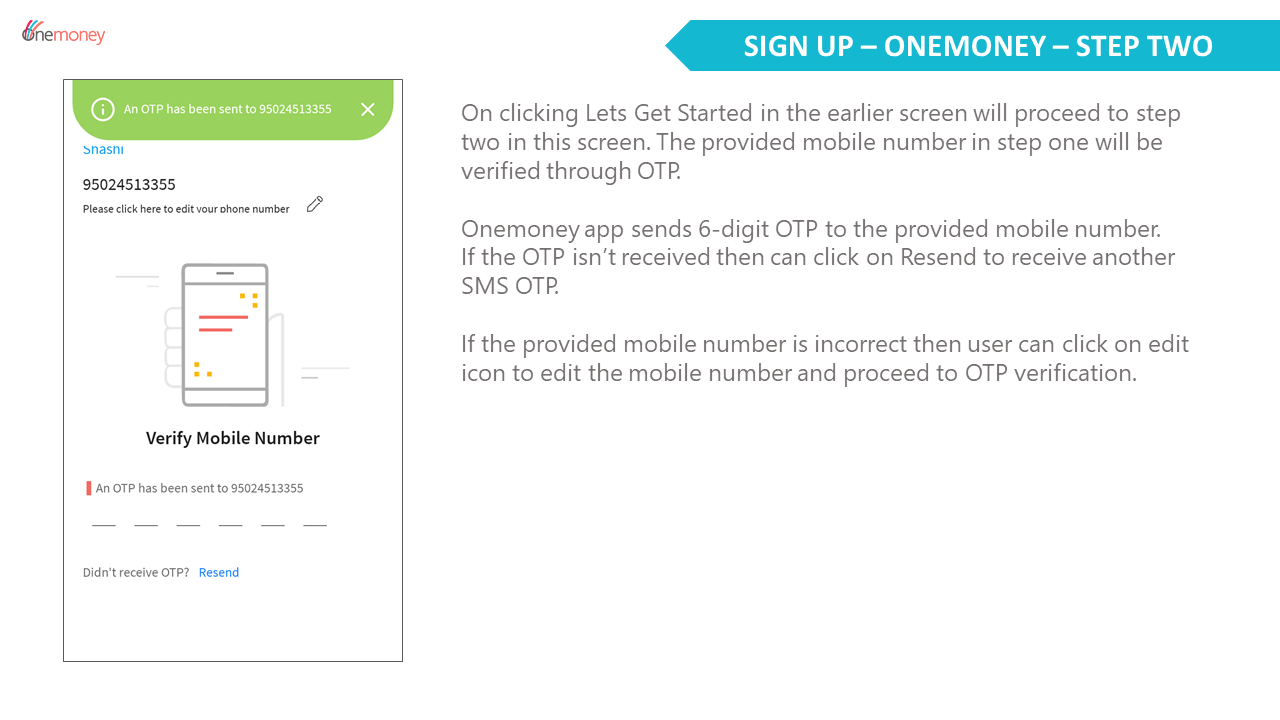 Onemoney

SIGN UP – ONEMONEY – STEP TWO

An OTP has been sent to 95024513355

Shashi

95024513355

Please click here to edit your phone number

Verify Mobile Number

An OTP has been sent to 95024513355

Didn't receive OTP? Resend

On clicking Lets Get Started in the earlier screen will proceed to step two in this screen. The provided mobile number in step one will be verified through OTP.

Onemoney app sends 6-digit OTP to the provided mobile number. If the OTP isn't received then can click on Resend to receive another SMS OTP.

If the provided mobile number is incorrect then user can click on edit icon to edit the mobile number and proceed to OTP verification.